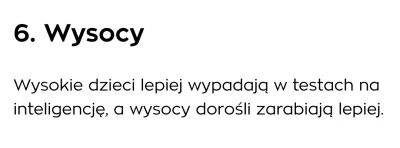 6. Wysocy

Wysokie dzieci lepiej wypadają w testach na inteligencję, a wysocy dorośli zarabiają lepiej.